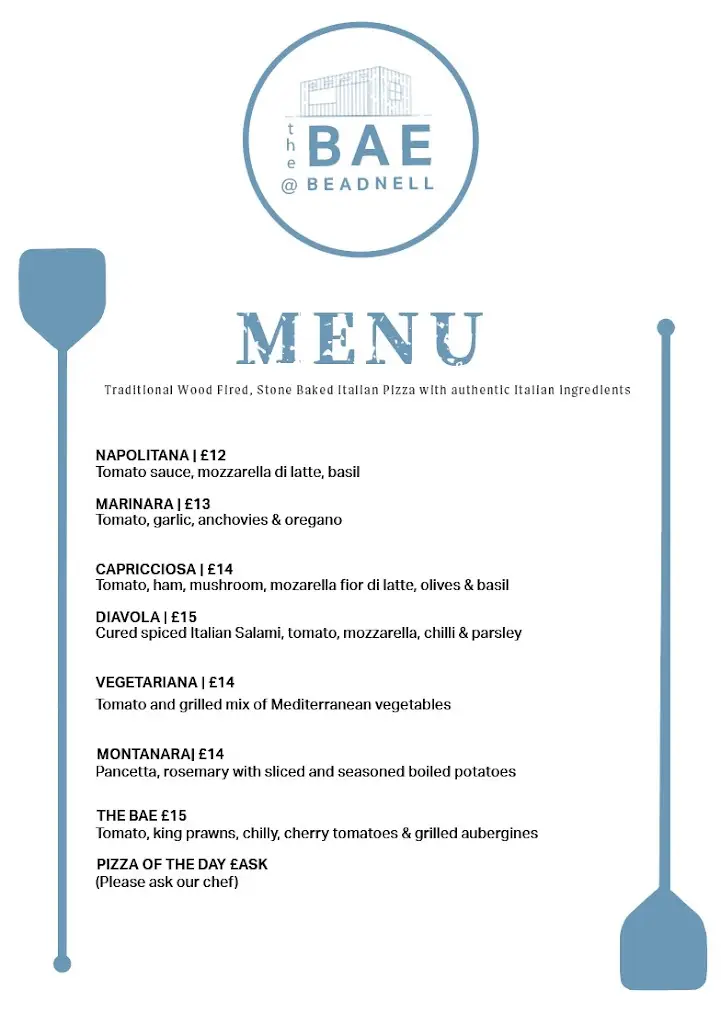 the BAE
@ BEADNELL

MENU

Traditional Wood Fired, Stone Baked Italian Pizza with authentic Italian Ingredients

NAPOLITANA | £12
Tomato sauce, mozzarella di latte, basil

MARINARA | £13
Tomato, garlic, anchovies & oregano

CAPRICCIOSA | £14
Tomato, ham, mushroom, mozarella fior di latte, olives & basil

DIAVOLA | £15
Cured spiced Italian Salami, tomato, mozzarella, chilli & parsley

VEGETARIANA | £14
Tomato and grilled mix of Mediterranean vegetables

MONTANARA| £14
Pancetta, rosemary with sliced and seasoned boiled potatoes

THE BAE £15
Tomato, king prawns, chilly, cherry tomatoes & grilled aubergines

PIZZA OF THE DAY £ASK
(Please ask our chef)